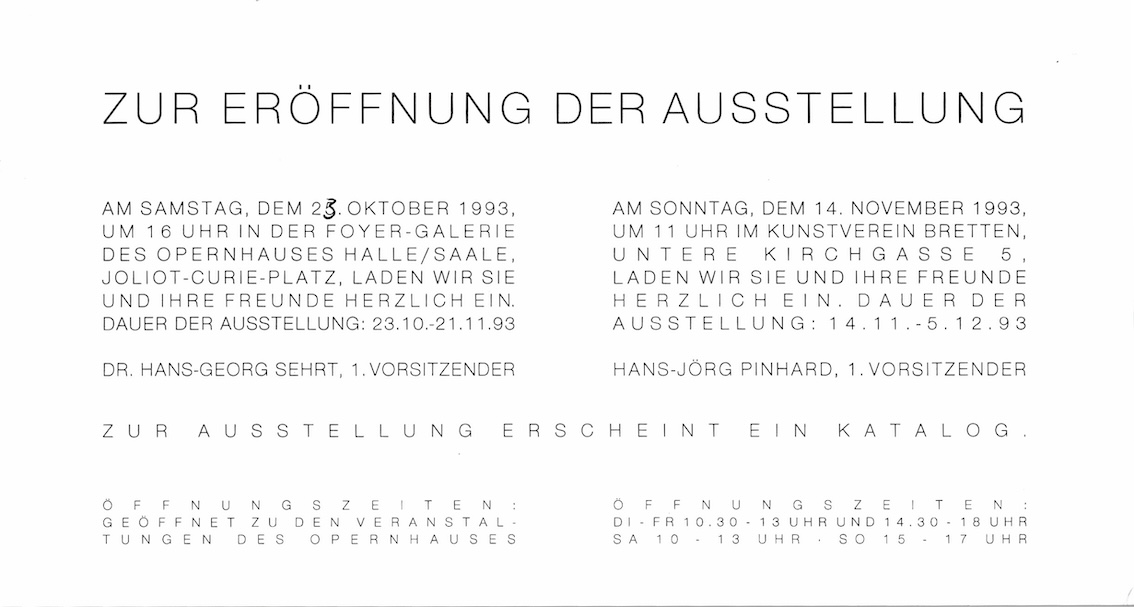 ZUR ERÖFFNUNG DER AUSSTELLUNG

AM SAMSTAG, DEM 23. OKTOBER 1993, UM 16 UHR IN DER FOYER-GALERIE DES OPERNHAUSES HALLE/SAALE, JOLIOT-CURIE-PLATZ, LADEN WIR SIE UND IHRE FREUNDE HERZLICH EIN. DAUER DER AUSSTELLUNG: 23.10.-21.11.93

DR. HANS-GEORG SEHRT, 1. VORSITZENDER

AM SONNTAG, DEM 14. NOVEMBER 1993, UM 11 UHR IM KUNSTVEREIN BRETTEN, UNTERE KIRCHGASSE 5, LADEN WIR SIE UND IHRE FREUNDE HERZLICH EIN. DAUER DER AUSSTELLUNG: 14.11.-5.12.93

HANS-JÖRG PINHARD, 1. VORSITZENDER

ZUR AUSSTELLUNG ERSCHEINT EIN KATALOG.

ÖFFNUNGSZEITEN:
GEÖFFNET ZU DEN VERANSTALTUNGEN DES OPERNHAUSES

ÖFFNUNGSZEITEN:
DI - FR 10.30 - 13 UHR UND 14.30 - 18 UHR
SA 10 - 13 UHR · SO 15 - 17 UHR